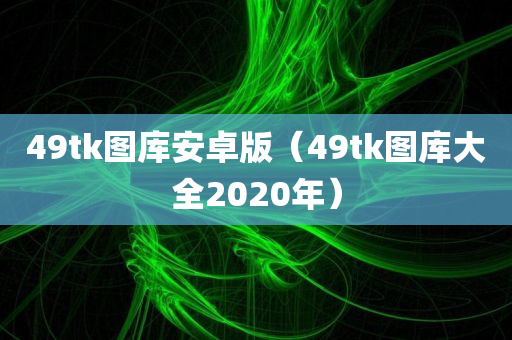 49tk图库安卓版（49tk图库大全2020年）